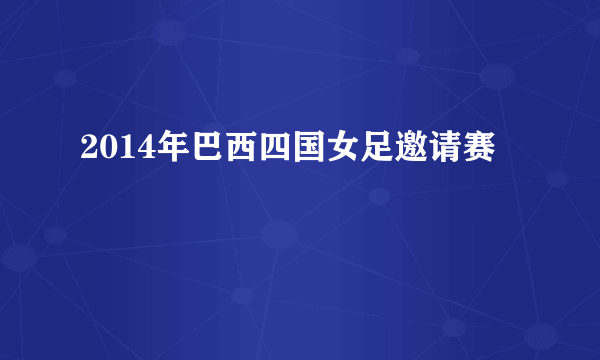 2014年巴西四国女足邀请赛